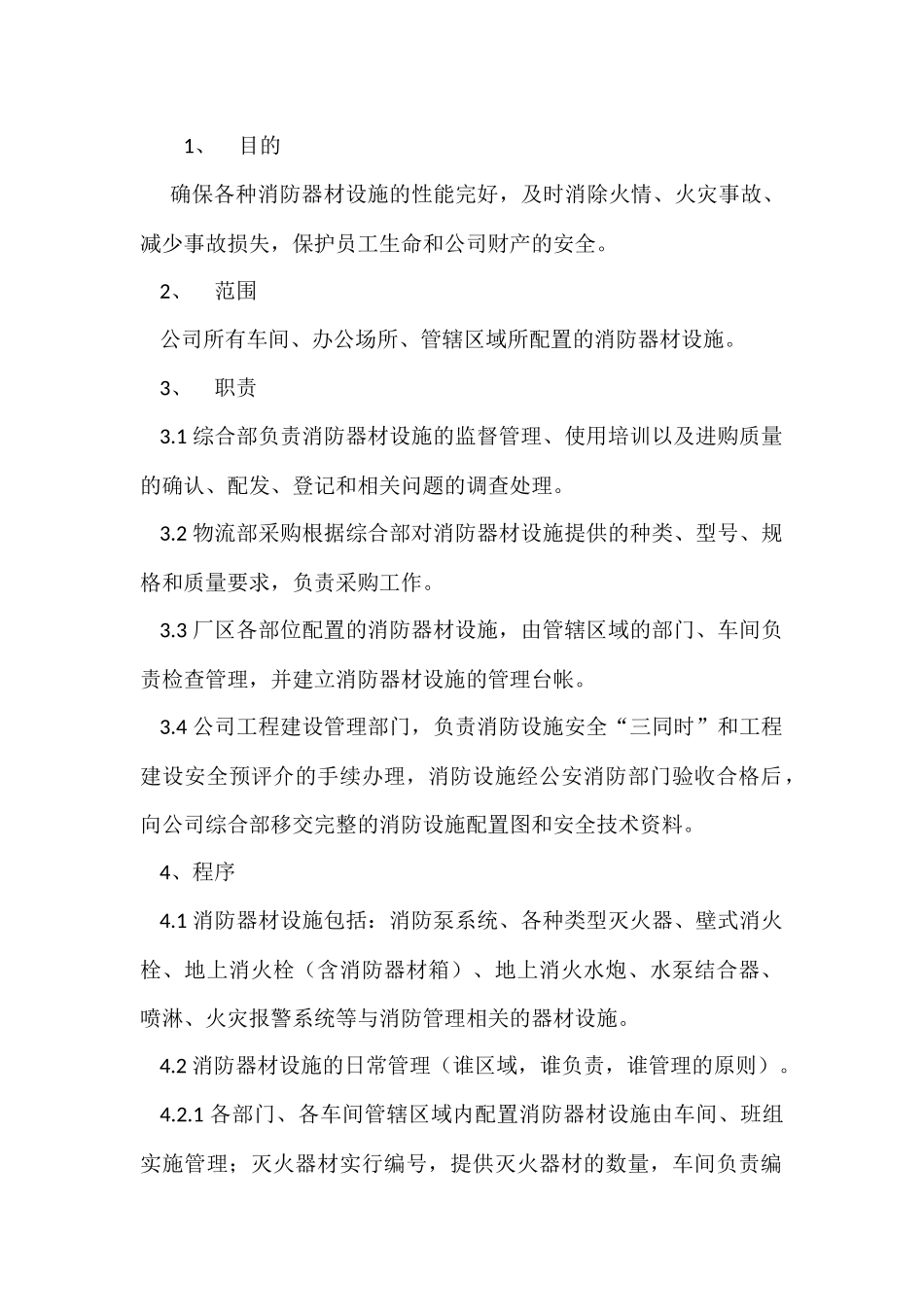 1、 目的

确保各种消防器材设施的性能完好，及时消除火情、火灾事故、减少事故损失，保护员工生命和公司财产的安全。

2、 范围

公司所有车间、办公场所、管辖区域所配置的消防器材设施。

3、 职责

3.1综合部负责消防器材设施的监督管理、使用培训以及进购质量的确认、配发、登记和相关问题的调查处理。

3.2物流部采购根据综合部对消防器材设施提供的种类、型号、规格和质量要求，负责采购工作。

3.3厂区各部位配置的消防器材设施，由管辖区域的部门、车间负责检查管理，并建立消防器材设施的管理台帐。

3.4公司工程建设管理部门，负责消防设施安全“三同时”和工程建设安全预评介的手续办理，消防设施经公安消防部门验收合格后，向公司综合部移交完整的消防设施配置图和安全技术资料。

4、程序

4.1消防器材设施包括：消防泵系统、各种类型灭火器、壁式消火栓、地上消火栓（含消防器材箱）、地上消火水炮、水泵结合器、喷淋、火灾报警系统等与消防管理相关的器材设施。

4.2消防器材设施的日常管理（谁区域，谁负责，谁管理的原则）。

4.2.1各部门、各车间管辖区域内配置消防器材设施由车间、班组实施管理；灭火器材实行编号，提供灭火器材的数量，车间负责编